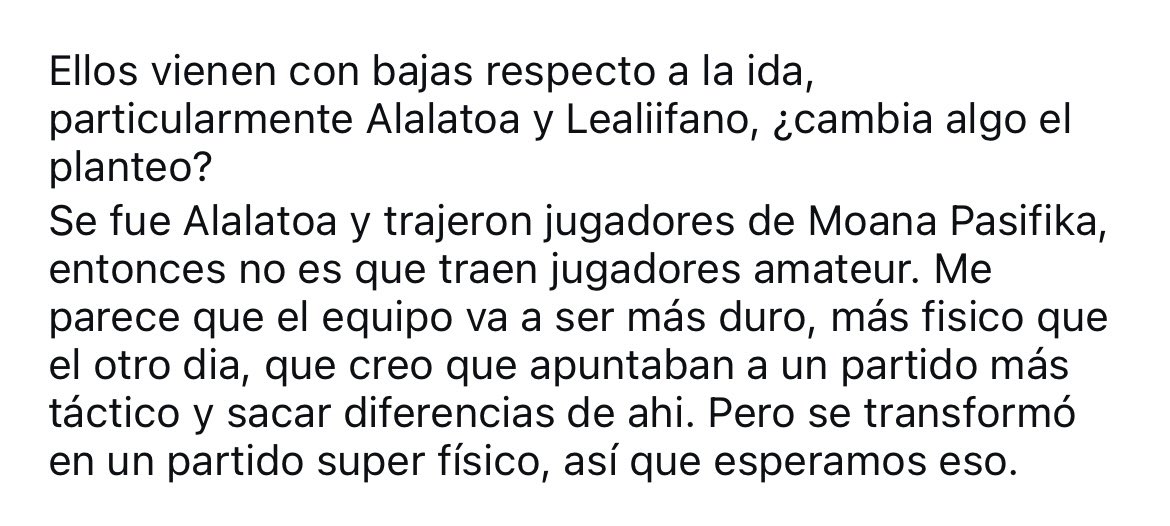 Ellos vienen con bajas respecto a la ida, particularmente Alalatoa y Lealiifano, ¿cambia algo el planteo?
Se fue Alalatoa y trajeron jugadores de Moana Pasifika, entonces no es que traen jugadores amateur. Me parece que el equipo va a ser más duro, más fisico que el otro dia, que creo que apuntaban a un partido más táctico y sacar diferencias de ahi. Pero se transformó en un partido super físico, así que esperamos eso.